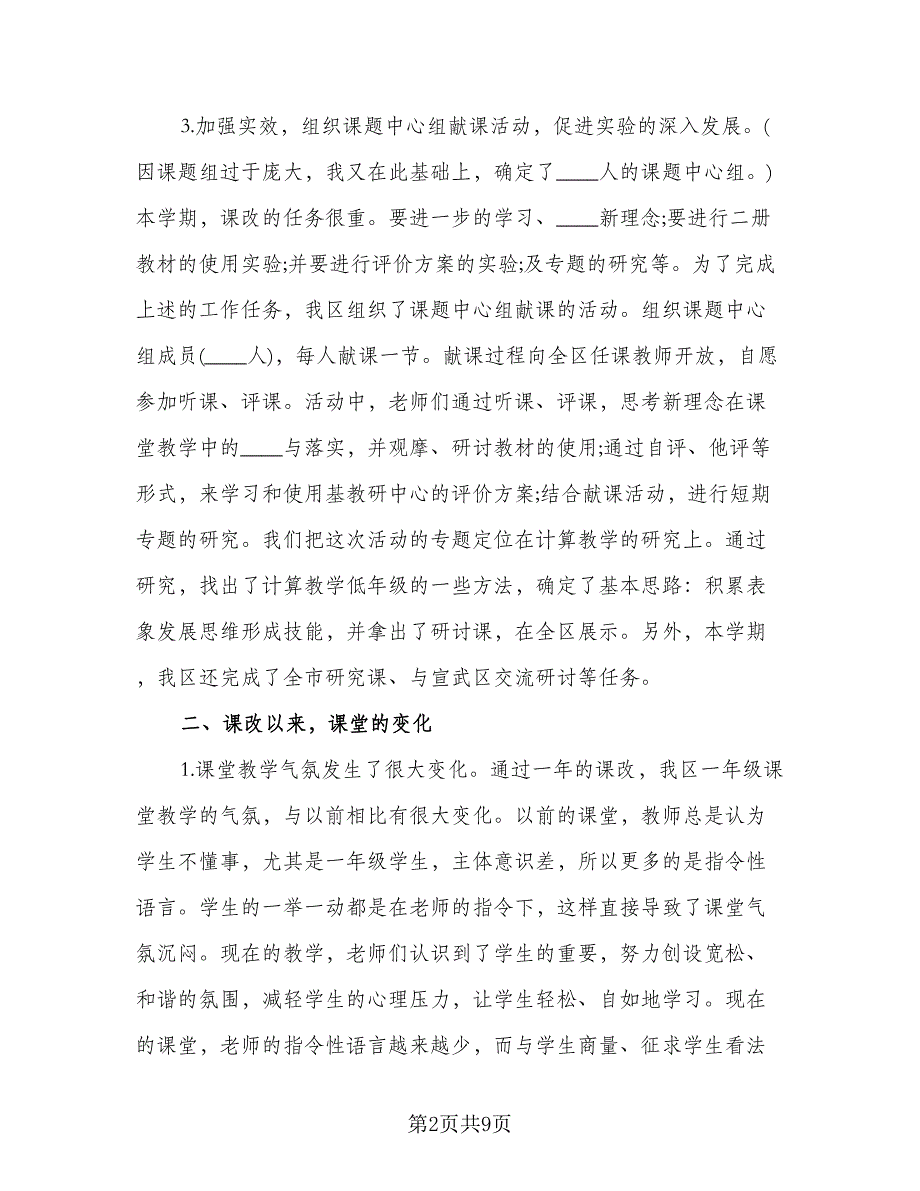 3.加强实效，组织课题中心组献课活动，促进实验的深入发展。(因课题组过于庞大，我又在此基础上，确定了____人的课题中心组。)本学期，课改的任务很重。要进一步的学习、____新理念;要进行二册教材的使用实验;并要进行评价方案的实验;及专题的研究等。为了完成上述的工作任务，我区组织了课题中心组献课的活动。组织课题中心组成员(____人)，每人献课一节。献课过程向全区任课教师开放，自愿参加听课、评课。活动中，老师们通过听课、评课，思考新理念在课堂教学中的____与落实，并观摩、研讨教材的使用;通过自评、他评等形式，来学习和使用基教研中心的评价方案;结合献课活动，进行短期专题的研究。我们把这次活动的专题定位在计算教学的研究上。通过研究，找出了计算教学低年级的一些方法，确定了基本思路：积累表象发展思维形成技能，并拿出了研讨课，在全区展示。另外，本学期，我区还完成了全市研究课、与宣武区交流研讨等任务。

二、课改以来，课堂的变化

1.课堂教学气氛发生了很大变化。通过一年的课改，我区一年级课堂教学的气氛，与以前相比有很大变化。以前的课堂，教师总是认为学生不懂事，尤其是一年级学生，主体意识差，所以更多的是指令性语言。学生的一举一动都是在老师的指令下，这样直接导致了课堂气氛沉闷。现在的教学，老师们认识到了学生的重要，努力创设宽松、和谐的氛围，减轻学生的心理压力，让学生轻松、自如地学习。现在的课堂，老师的指令性语言越来越少，而与学生商量、征求学生看法

第2页共9页